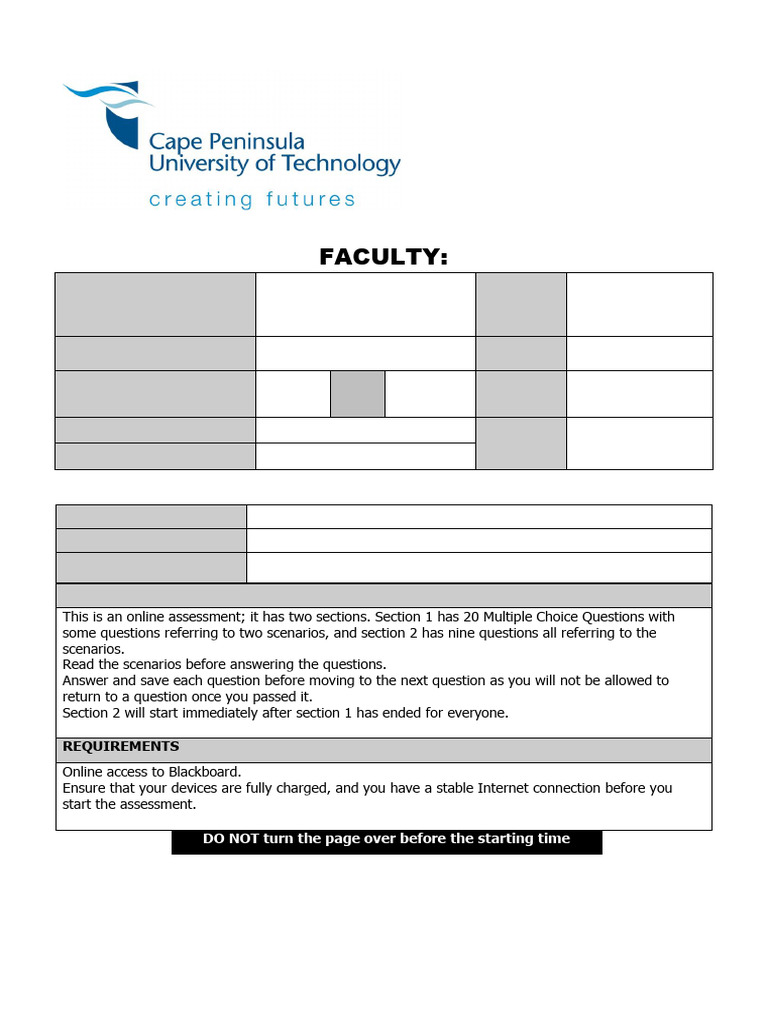 Cape Peninsula
University of Technology
creating futures

FACULTY:

This is an online assessment; it has two sections. Section 1 has 20 Multiple Choice Questions with some questions referring to two scenarios, and section 2 has nine questions all referring to the scenarios.
Read the scenarios before answering the questions.
Answer and save each question before moving to the next question as you will not be allowed to return to a question once you passed it.
Section 2 will start immediately after section 1 has ended for everyone.

REQUIREMENTS

Online access to Blackboard.
Ensure that your devices are fully charged, and you have a stable Internet connection before you start the assessment.

DO NOT turn the page over before the starting time